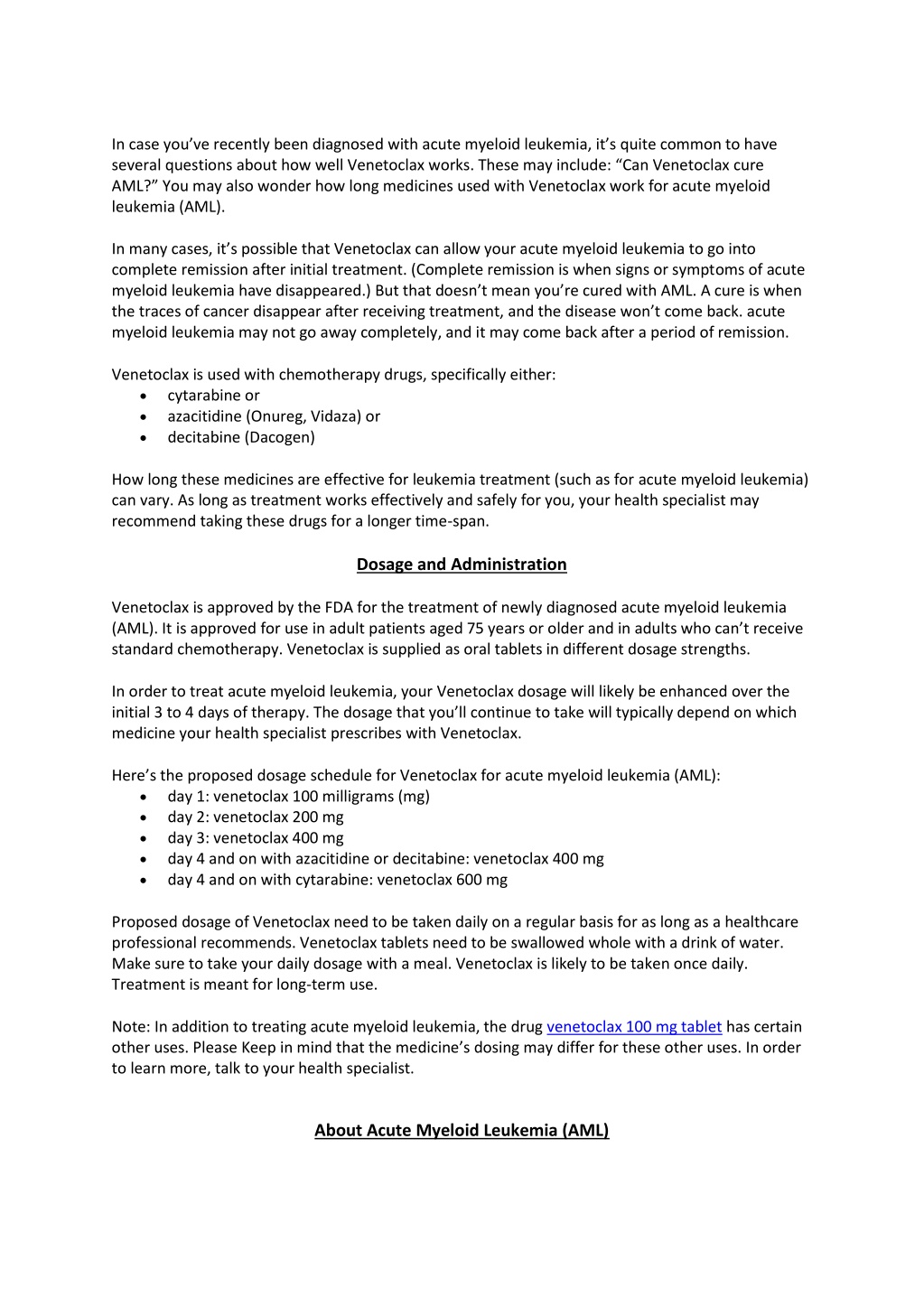 In case you've recently been diagnosed with acute myeloid leukemia, it's quite common to have several questions about how well Venetoclax works. These may include: "Can Venetoclax cure AML?" You may also wonder how long medicines used with Venetoclax work for acute myeloid leukemia (AML).

In many cases, it's possible that Venetoclax can allow your acute myeloid leukemia to go into complete remission after initial treatment. (Complete remission is when signs or symptoms of acute myeloid leukemia have disappeared.) But that doesn't mean you're cured with AML. A cure is when the traces of cancer disappear after receiving treatment, and the disease won't come back. acute myeloid leukemia may not go away completely, and it may come back after a period of remission.

Venetoclax is used with chemotherapy drugs, specifically either:
• cytarabine or
• azacitidine (Onureg, Vidaza) or
• decitabine (Dacogen)

How long these medicines are effective for leukemia treatment (such as for acute myeloid leukemia) can vary. As long as treatment works effectively and safely for you, your health specialist may recommend taking these drugs for a longer time-span.

Dosage and Administration

Venetoclax is approved by the FDA for the treatment of newly diagnosed acute myeloid leukemia (AML). It is approved for use in adult patients aged 75 years or older and in adults who can't receive standard chemotherapy. Venetoclax is supplied as oral tablets in different dosage strengths.

In order to treat acute myeloid leukemia, your Venetoclax dosage will likely be enhanced over the initial 3 to 4 days of therapy. The dosage that you'll continue to take will typically depend on which medicine your health specialist prescribes with Venetoclax.

Here's the proposed dosage schedule for Venetoclax for acute myeloid leukemia (AML):
• day 1: venetoclax 100 milligrams (mg)
• day 2: venetoclax 200 mg
• day 3: venetoclax 400 mg
• day 4 and on with azacitidine or decitabine: venetoclax 400 mg
• day 4 and on with cytarabine: venetoclax 600 mg

Proposed dosage of Venetoclax need to be taken daily on a regular basis for as long as a healthcare professional recommends. Venetoclax tablets need to be swallowed whole with a drink of water. Make sure to take your daily dosage with a meal. Venetoclax is likely to be taken once daily. Treatment is meant for long-term use.

Note: In addition to treating acute myeloid leukemia, the drug venetoclax 100 mg tablet has certain other uses. Please Keep in mind that the medicine's dosing may differ for these other uses. In order to learn more, talk to your health specialist.

About Acute Myeloid Leukemia (AML)